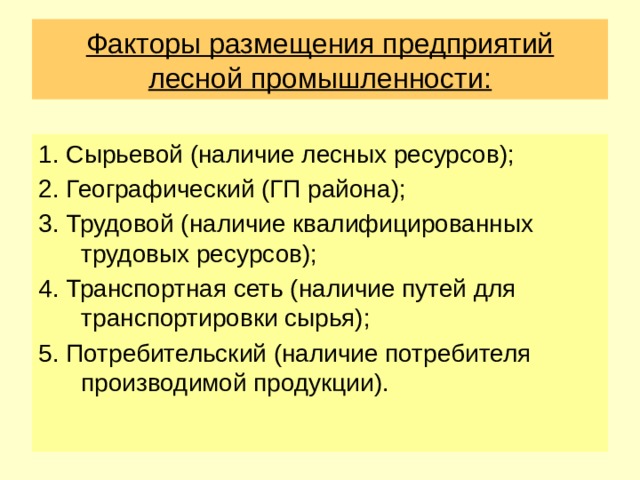 Факторы размещения предприятий лесной промышленности:

1. Сырьевой (наличие лесных ресурсов);

2. Географический (ГП района);

3. Трудовой (наличие квалифицированных трудовых ресурсов);

4. Транспортная сеть (наличие путей для транспортировки сырья);

5. Потребительский (наличие потребителя производимой продукции).